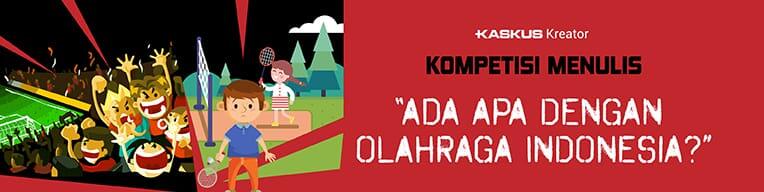 KASKUS Kreator

KOMPETISI MENULIS

"ADA APA DENGAN OLAHRAGA INDONESIA?"